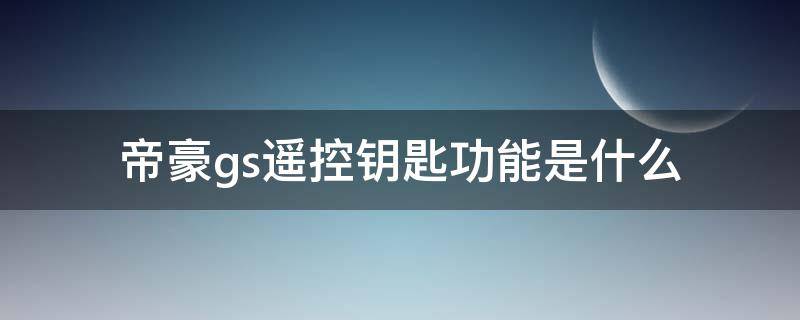 帝豪gs遥控钥匙功能是什么